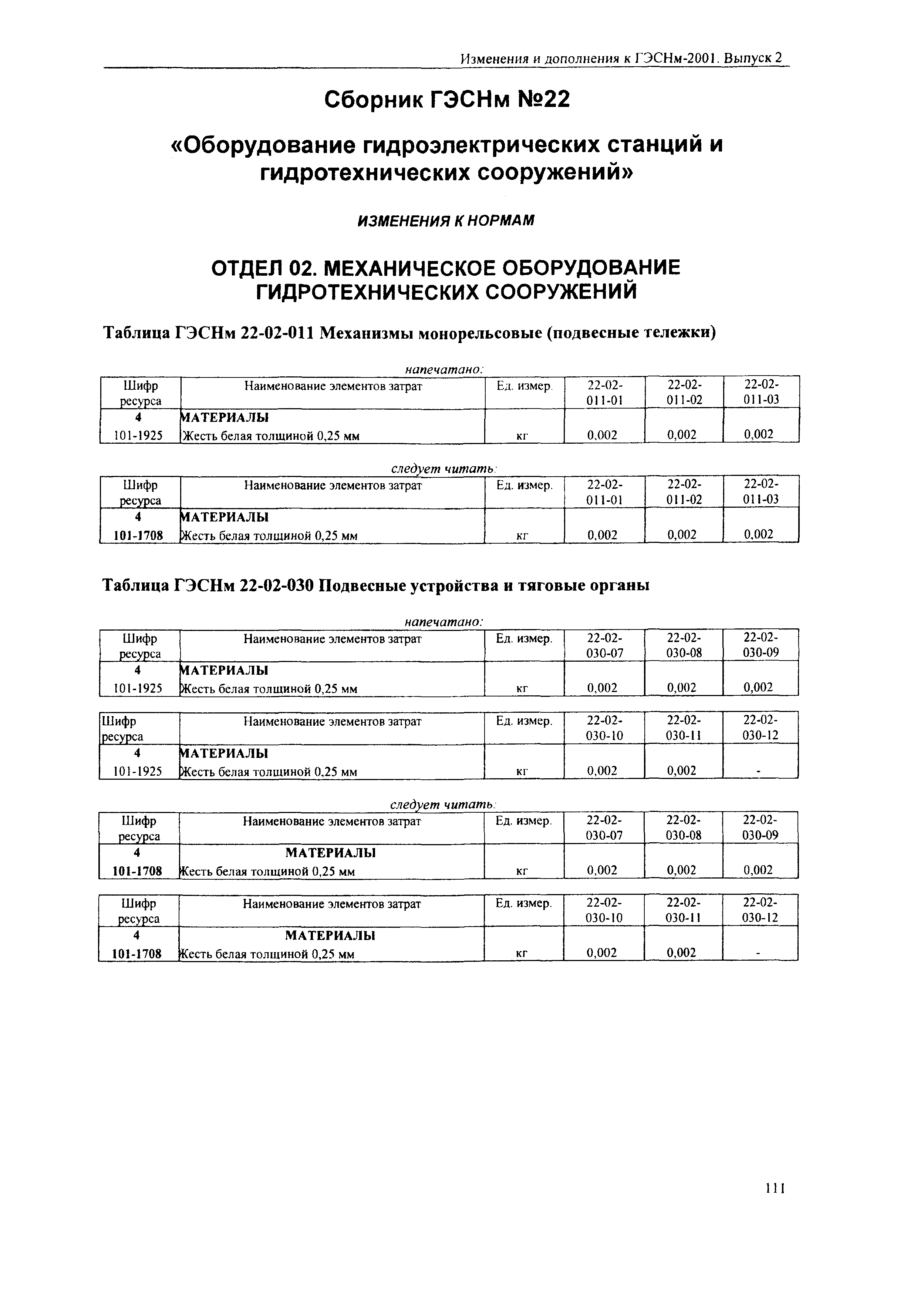 Изменения и дополнения к ГЭСНм-2001. Выпуск 2

Сборник ГЭСНм №22

«Оборудование гидроэлектрических станций и гидротехнических сооружений»

ИЗМЕНЕНИЯ К НОРМАМ

ОТДЕЛ 02. МЕХАНИЧЕСКОЕ ОБОРУДОВАНИЕ ГИДРОТЕХНИЧЕСКИХ СООРУЖЕНИЙ

Таблица ГЭСНм 22-02-011 Механизмы монорельсовые (подвесные тележки)

напечатано:

| Шифр ресурса | Наименование элементов затрат | Ед. измер. | 22-02-011-01 | 22-02-011-02 | 22-02-011-03 |
|---|---|---|---|---|---|
| 4 | МАТЕРИАЛЫ | | | | |
| 101-1925 | Жесть белая толщиной 0,25 мм | кг | 0,002 | 0,002 | 0,002 |

следует читать:

| Шифр ресурса | Наименование элементов затрат | Ед. измер. | 22-02-011-01 | 22-02-011-02 | 22-02-011-03 |
|---|---|---|---|---|---|
| 4 | МАТЕРИАЛЫ | | | | |
| 101-1708 | Жесть белая толщиной 0,25 мм | кг | 0,002 | 0,002 | 0,002 |

Таблица ГЭСНм 22-02-030 Подвесные устройства и тяговые органы

напечатано:

| Шифр ресурса | Наименование элементов затрат | Ед. измер. | 22-02-030-07 | 22-02-030-08 | 22-02-030-09 |
|---|---|---|---|---|---|
| 4 | МАТЕРИАЛЫ | | | | |
| 101-1925 | Жесть белая толщиной 0,25 мм | кг | 0,002 | 0,002 | 0,002 |

| Шифр ресурса | Наименование элементов затрат | Ед. измер. | 22-02-030-10 | 22-02-030-11 | 22-02-030-12 |
|---|---|---|---|---|---|
| 4 | МАТЕРИАЛЫ | | | | |
| 101-1925 | Жесть белая толщиной 0,25 мм | кг | 0,002 | 0,002 | - |

следует читать:

| Шифр ресурса | Наименование элементов затрат | Ед. измер. | 22-02-030-07 | 22-02-030-08 | 22-02-030-09 |
|---|---|---|---|---|---|
| 4 | МАТЕРИАЛЫ | | | | |
| 101-1708 | Жесть белая толщиной 0,25 мм | кг | 0,002 | 0,002 | 0,002 |

| Шифр ресурса | Наименование элементов затрат | Ед. измер. | 22-02-030-10 | 22-02-030-11 | 22-02-030-12 |
|---|---|---|---|---|---|
| 4 | МАТЕРИАЛЫ | | | | |
| 101-1708 | Жесть белая толщиной 0,25 мм | кг | 0,002 | 0,002 | - |

111